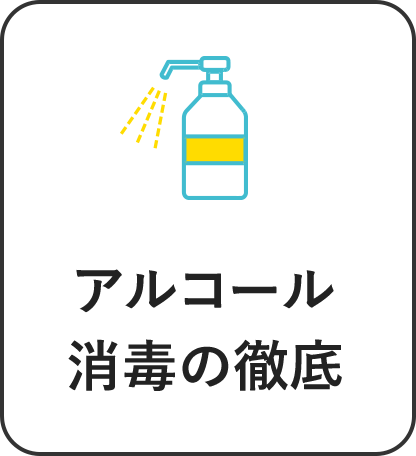 アルコール
消毒の徹底